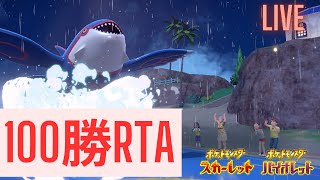 LIVE

100勝RTA

ポケットモンスター スカーレット

ポケットモンスター バイオレット